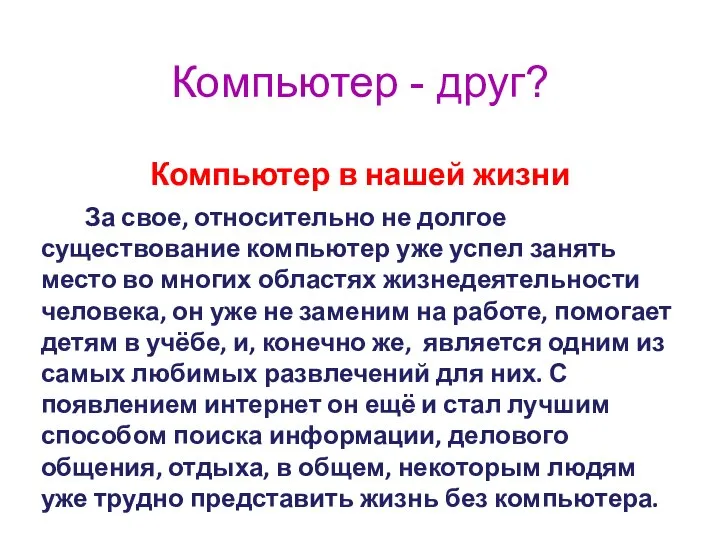 Компьютер - друг?

Компьютер в нашей жизни

За свое, относительно не долгое существование компьютер уже успел занять место во многих областях жизнедеятельности человека, он уже не заменим на работе, помогает детям в учёбе, и, конечно же, является одним из самых любимых развлечений для них. С появлением интернет он ещё и стал лучшим способом поиска информации, делового общения, отдыха, в общем, некоторым людям уже трудно представить жизнь без компьютера.